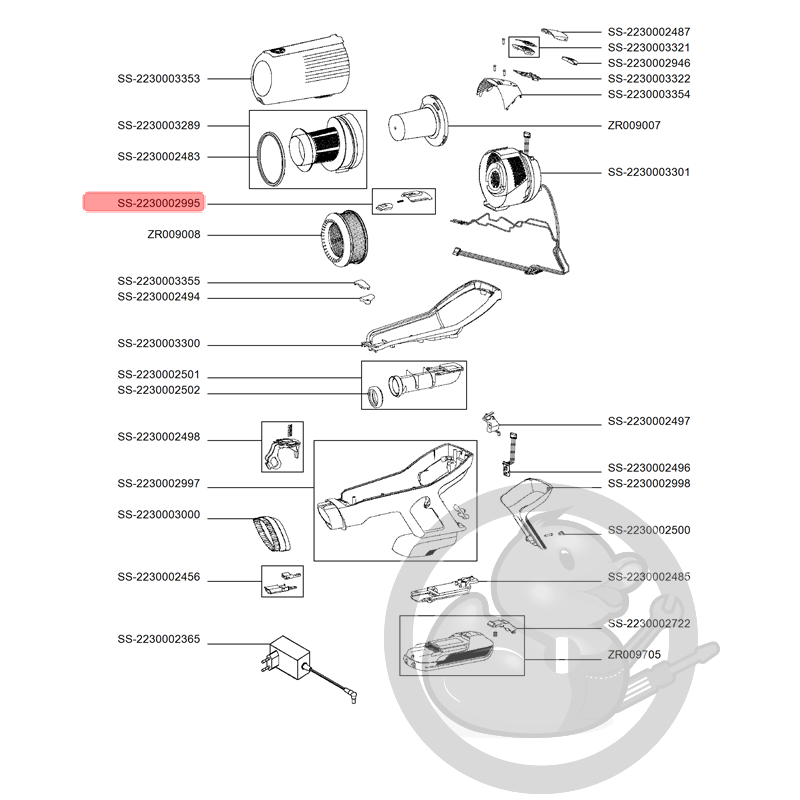 SS-2230003353
SS-2230003289
SS-2230002483
SS-2230002995
ZR009008
SS-2230003355
SS-2230002494
SS-2230003300
SS-2230002501
SS-2230002502
SS-2230002498
SS-2230002997
SS-2230003000
SS-2230002456
SS-2230002365

SS-2230002487
SS-2230003321
SS-2230002946
SS-2230003322
SS-2230003354
ZR009007
SS-2230003301
SS-2230002497
SS-2230002496
SS-2230002998
SS-2230002500
SS-2230002485
SS-2230002722
ZR009705